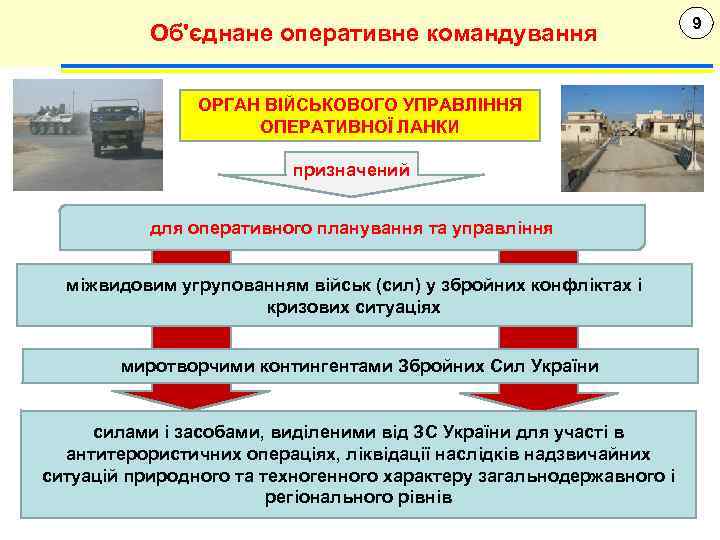 Об'єднане оперативне командування

9

ОРГАН ВІЙСЬКОВОГО УПРАВЛІННЯ ОПЕРАТИВНОЇ ЛАНКИ

призначений

для оперативного планування та управління

міжвидовим угрупованням військ (сил) у збройних конфліктах і кризових ситуаціях

миротворчими контингентами Збройних Сил України

силами і засобами, виділеними від ЗС України для участі в антитерористичних операціях, ліквідації наслідків надзвичайних ситуацій природного та техногенного характеру загальнодержавного і регіонального рівнів